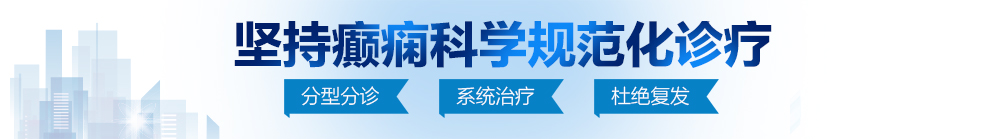 坚持癫痫科学规范化诊疗

分型分诊

系统治疗

杜绝复发